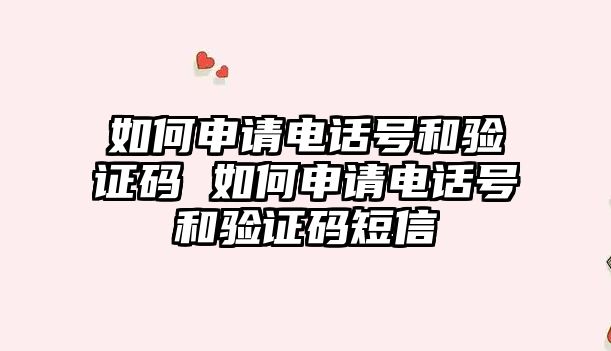 如何申请电话号和验证码 如何申请电话号和验证码短信